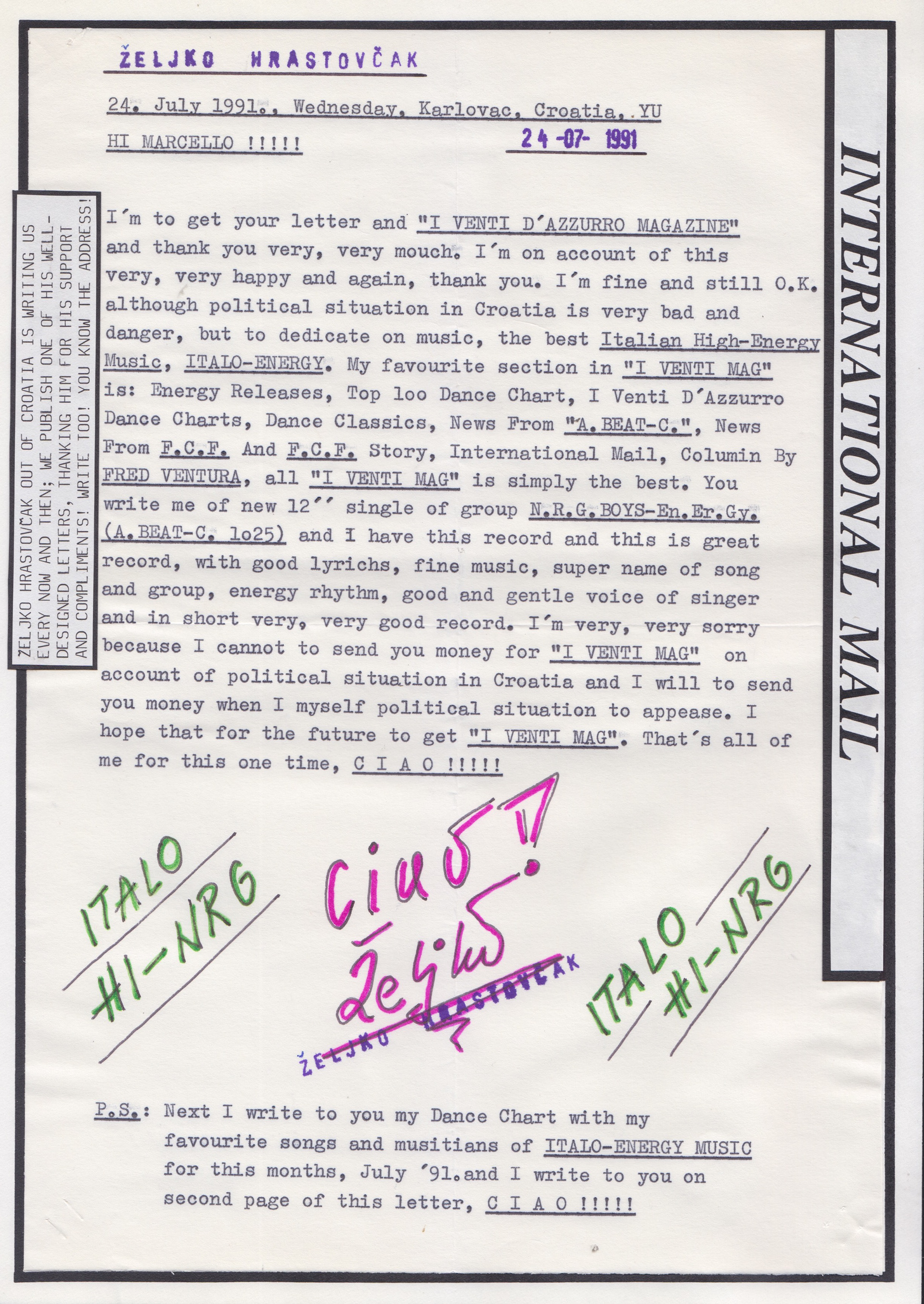 ŽELJKO HRASTOVČAK

24. July 1991., Wednesday, Karlovac, Croatia, YU

HI MARCELLO !!!!!  24-07-1991

ZELJKO HRASTOVČAK OUT OF CROATIA IS WRITING US EVERY NOW AND THEN; WE PUBLISH ONE OF HIS WELL-DESIGNED LETTERS, THANKING HIM FOR HIS SUPPORT AND COMPLIMENTS! WRITE TOO! YOU KNOW THE ADDRESS!

I´m to get your letter and "I VENTI D´AZZURRO MAGAZINE" and thank you very, very mouch. I´m on account of this very, very happy and again, thank you. I´m fine and still O.K. although political situation in Croatia is very bad and danger, but to dedicate on music, the best Italian High-Energy Music, ITALO-ENERGY. My favourite section in "I VENTI MAG" is: Energy Releases, Top loo Dance Chart, I Venti D´Azzurro Dance Charts, Dance Classics, News From "A.BEAT-C.", News From F.C.F. And F.C.F. Story, International Mail, Columin By FRED VENTURA, all "I VENTI MAG" is simply the best. You write me of new 12´´ single of group N.R.G.BOYS-En.Er.Gy. (A.BEAT-C. lo25) and I have this record and this is great record, with good lyrichs, fine music, super name of song and group, energy rhythm, good and gentle voice of singer and in short very, very good record. I´m very, very sorry because I cannot to send you money for "I VENTI MAG" on account of political situation in Croatia and I will to send you money when I myself political situation to appease. I hope that for the future to get "I VENTI MAG". That´s all of me for this one time, C I A O !!!!!

INTERNATIONAL MAIL

ITALO HI-NRG

Ciao!
Željko
ŽELJKO HRASTOVČAK

ITALO HI-NRG

P.S.: Next I write to you my Dance Chart with my favourite songs and musitians of ITALO-ENERGY MUSIC for this months, July ´91.and I write to you on second page of this letter, C I A O !!!!!